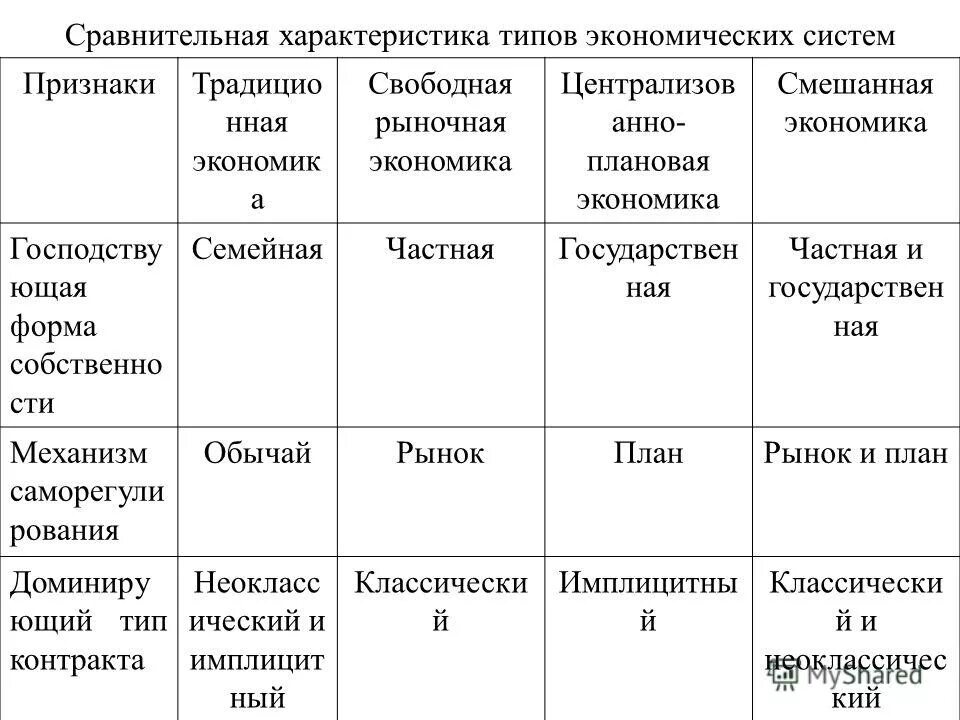 Сравнительная характеристика типов экономических систем

| Признаки | Традиционная экономика | Свободная рыночная экономика | Централизованно-плановая экономика | Смешанная экономика |
|---|---|---|---|---|
| Господствующая форма собственности | Семейная | Частная | Государственная | Частная и государственная |
| Механизм саморегулирования | Обычай | Рынок | План | Рынок и план |
| Доминирующий тип контракта | Неоклассический и имплицитный | Классический | Имплицитный | Классический и неоклассический |

MyShared